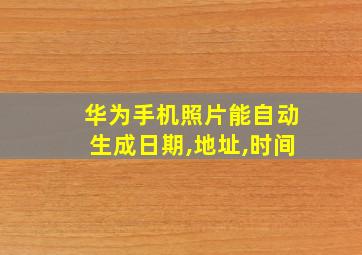 华为手机照片能自动生成日期,地址,时间